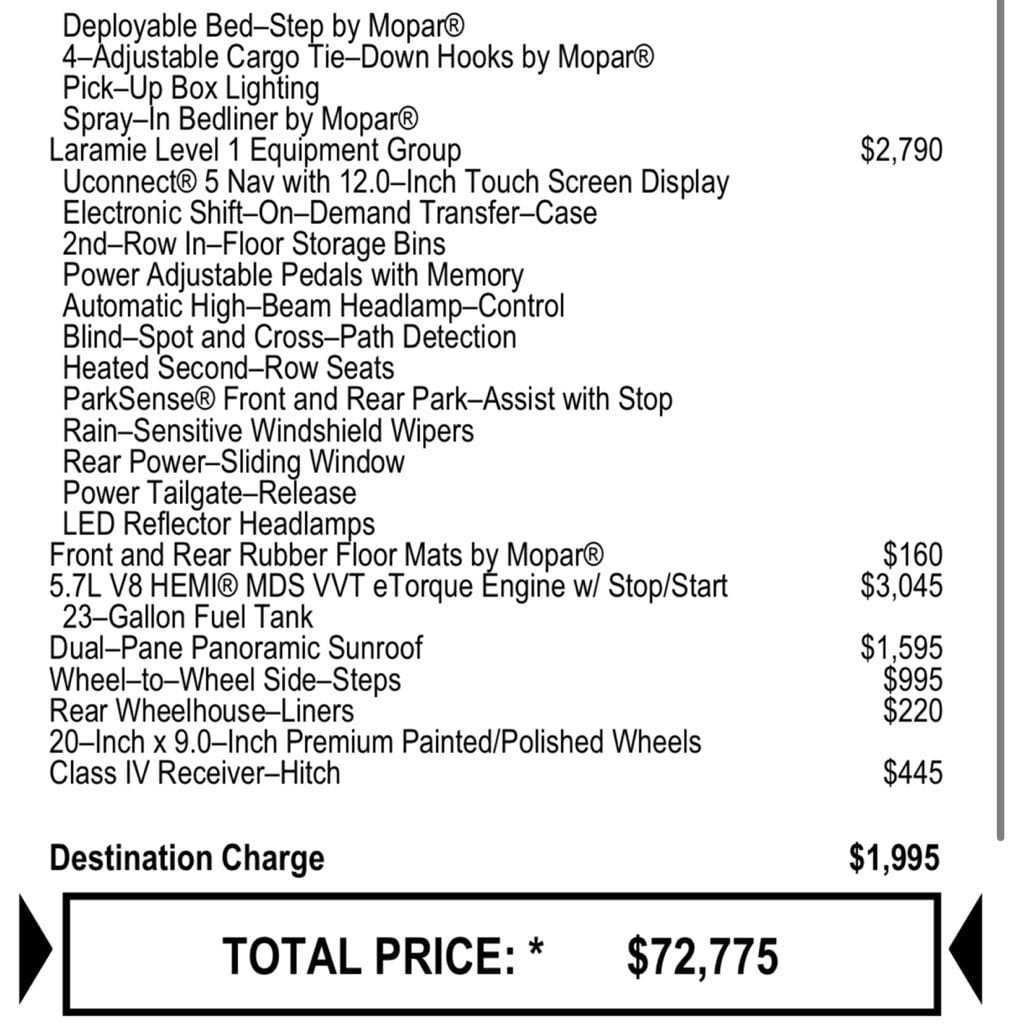 Deployable Bed–Step by Mopar®
4–Adjustable Cargo Tie–Down Hooks by Mopar®
Pick–Up Box Lighting
Spray–In Bedliner by Mopar®
Laramie Level 1 Equipment Group $2,790
Uconnect® 5 Nav with 12.0–Inch Touch Screen Display
Electronic Shift–On–Demand Transfer–Case
2nd–Row In–Floor Storage Bins
Power Adjustable Pedals with Memory
Automatic High–Beam Headlamp–Control
Blind–Spot and Cross–Path Detection
Heated Second–Row Seats
ParkSense® Front and Rear Park–Assist with Stop
Rain–Sensitive Windshield Wipers
Rear Power–Sliding Window
Power Tailgate–Release
LED Reflector Headlamps
Front and Rear Rubber Floor Mats by Mopar® $160
5.7L V8 HEMI® MDS VVT eTorque Engine w/ Stop/Start $3,045
23–Gallon Fuel Tank
Dual–Pane Panoramic Sunroof $1,595
Wheel–to–Wheel Side–Steps $995
Rear Wheelhouse–Liners $220
20–Inch x 9.0–Inch Premium Painted/Polished Wheels
Class IV Receiver–Hitch $445

Destination Charge $1,995

TOTAL PRICE: * $72,775